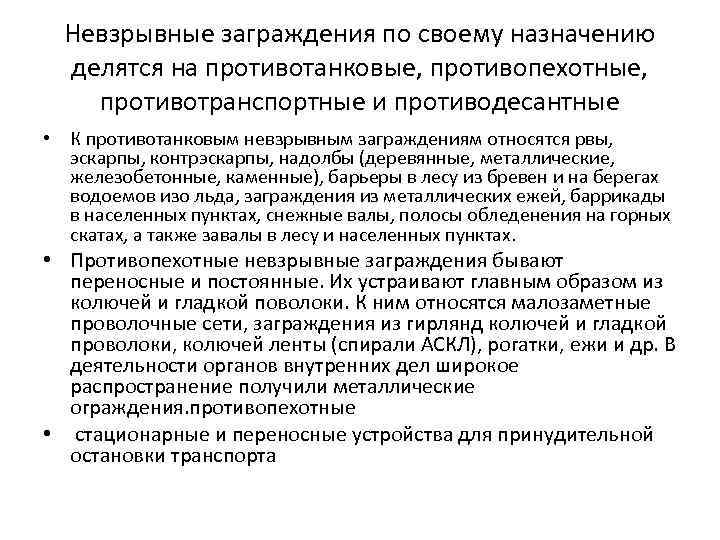 Невзрывные заграждения по своему назначению делятся на противотанковые, противопехотные, противотранспортные и противодесантные

• К противотанковым невзрывным заграждениям относятся рвы, эскарпы, контрэскарпы, надолбы (деревянные, металлические, железобетонные, каменные), барьеры в лесу из бревен и на берегах водоемов изо льда, заграждения из металлических ежей, баррикады в населенных пунктах, снежные валы, полосы обледенения на горных скатах, а также завалы в лесу и населенных пунктах.

• Противопехотные невзрывные заграждения бывают переносные и постоянные. Их устраивают главным образом из колючей и гладкой поволоки. К ним относятся малозаметные проволочные сети, заграждения из гирлянд колючей и гладкой проволоки, колючей ленты (спирали АСКЛ), рогатки, ежи и др. В деятельности органов внутренних дел широкое распространение получили металлические ограждения.противопехотные

• стационарные и переносные устройства для принудительной остановки транспорта